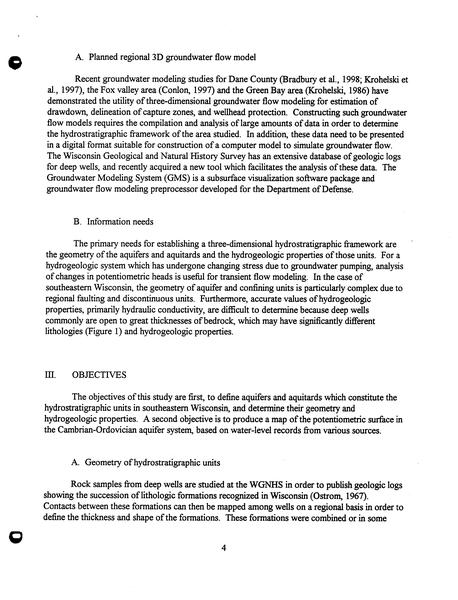 A. Planned regional 3D groundwater flow model

Recent groundwater modeling studies for Dane County (Bradbury et al., 1998; Krohelski et al., 1997), the Fox valley area (Conlon, 1997) and the Green Bay area (Krohelski, 1986) have demonstrated the utility of three-dimensional groundwater flow modeling for estimation of drawdown, delineation of capture zones, and wellhead protection. Constructing such groundwater flow models requires the compilation and analysis of large amounts of data in order to determine the hydrostratigraphic framework of the area studied. In addition, these data need to be presented in a digital format suitable for construction of a computer model to simulate groundwater flow. The Wisconsin Geological and Natural History Survey has an extensive database of geologic logs for deep wells, and recently acquired a new tool which facilitates the analysis of these data. The Groundwater Modeling System (GMS) is a subsurface visualization software package and groundwater flow modeling preprocessor developed for the Department of Defense.

B. Information needs

The primary needs for establishing a three-dimensional hydrostratigraphic framework are the geometry of the aquifers and aquitards and the hydrogeologic properties of those units. For a hydrogeologic system which has undergone changing stress due to groundwater pumping, analysis of changes in potentiometric heads is useful for transient flow modeling. In the case of southeastern Wisconsin, the geometry of aquifer and confining units is particularly complex due to regional faulting and discontinuous units. Furthermore, accurate values of hydrogeologic properties, primarily hydraulic conductivity, are difficult to determine because deep wells commonly are open to great thicknesses of bedrock, which may have significantly different lithologies (Figure 1) and hydrogeologic properties.

III. OBJECTIVES

The objectives of this study are first, to define aquifers and aquitards which constitute the hydrostratigraphic units in southeastern Wisconsin, and determine their geometry and hydrogeologic properties. A second objective is to produce a map of the potentiometric surface in the Cambrian-Ordovician aquifer system, based on water-level records from various sources.

A. Geometry of hydrostratigraphic units

Rock samples from deep wells are studied at the WGNHS in order to publish geologic logs showing the succession of lithologic formations recognized in Wisconsin (Ostrom, 1967). Contacts between these formations can then be mapped among wells on a regional basis in order to define the thickness and shape of the formations. These formations were combined or in some

4